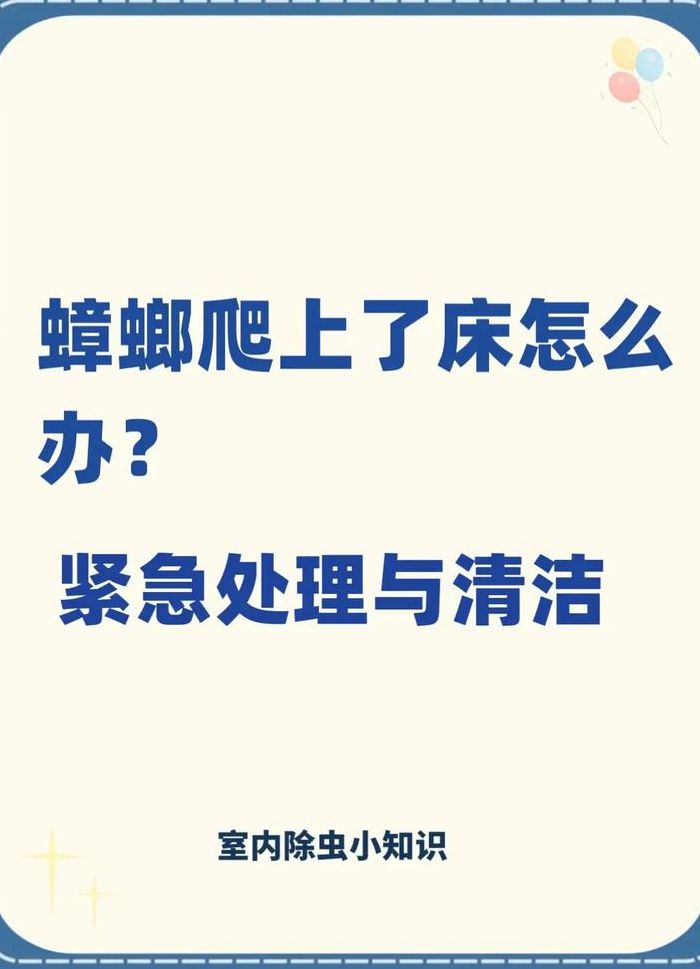 蟑螂爬上了床怎么办？

紧急处理与清洁

室内除虫小知识